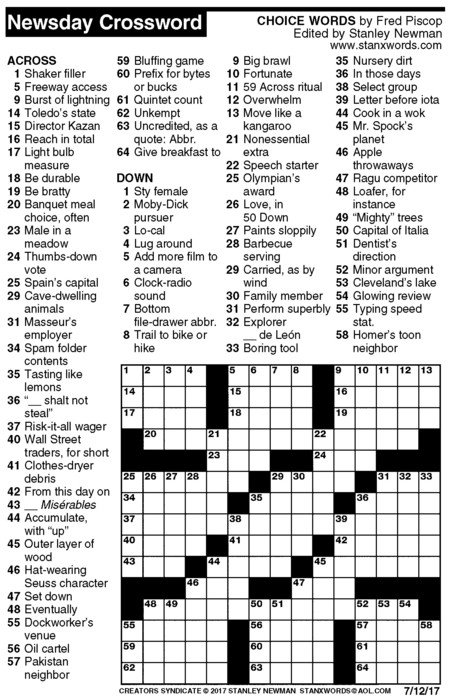 Newsday Crossword

CHOICE WORDS by Fred Piscop
Edited by Stanley Newman
www.stanxwords.com

ACROSS
1 Shaker filler
5 Freeway access
9 Burst of lightning
14 Toledo's state
15 Director Kazan
16 Reach in total
17 Light bulb measure
18 Be durable
19 Be bratty
20 Banquet meal choice, often
23 Male in a meadow
24 Thumbs-down vote
25 Spain's capital
29 Cave-dwelling animals
31 Masseur's employer
34 Spam folder contents
35 Tasting like lemons
36 "__ shalt not steal"
37 Risk-it-all wager
40 Wall Street traders, for short
41 Clothes-dryer debris
42 From this day on
43 __ Misérables
44 Accumulate, with "up"
45 Outer layer of wood
46 Hat-wearing Seuss character
47 Set down
48 Eventually
55 Dockworker's venue
56 Oil cartel
57 Pakistan neighbor
59 Bluffing game
60 Prefix for bytes or bucks
61 Quintet count
62 Unkempt
63 Uncredited, as a quote: Abbr.
64 Give breakfast to

DOWN
1 Sty female
2 Moby-Dick pursuer
3 Lo-cal
4 Lug around
5 Add more film to a camera
6 Clock-radio sound
7 Bottom file-drawer abbr.
8 Trail to bike or hike
9 Big brawl
10 Fortunate
11 59 Across ritual
12 Overwhelm
13 Move like a kangaroo
21 Nonessential extra
22 Speech starter
25 Olympian's award
26 Love, in 50 Down
27 Paints sloppily
28 Barbecue serving
29 Carried, as by wind
30 Family member
31 Perform superbly
32 Explorer __ de León
33 Boring tool
35 Nursery dirt
36 In those days
38 Select group
39 Letter before iota
44 Cook in a wok
45 Mr. Spock's planet
46 Apple throwaways
47 Ragu competitor
48 Loafer, for instance
49 "Mighty" trees
50 Capital of Italia
51 Dentist's direction
52 Minor argument
53 Cleveland's lake
54 Glowing review
55 Typing speed stat.
58 Homer's toon neighbor

1 2 3 4 5 6 7 8 9 10 11 12 13 14 15 16 17 18 19 20 21 22 23 24 25 26 27 28 29 30 31 32 33 34 35 36 37 38 39 40 41 42 43 44 45 46 47 48 49 50 51 52 53 54 55 56 57 58 59 60 61 62 63 64

CREATORS SYNDICATE © 2017 STANLEY NEWMAN STANXWORDS@AOL.COM 7/12/17